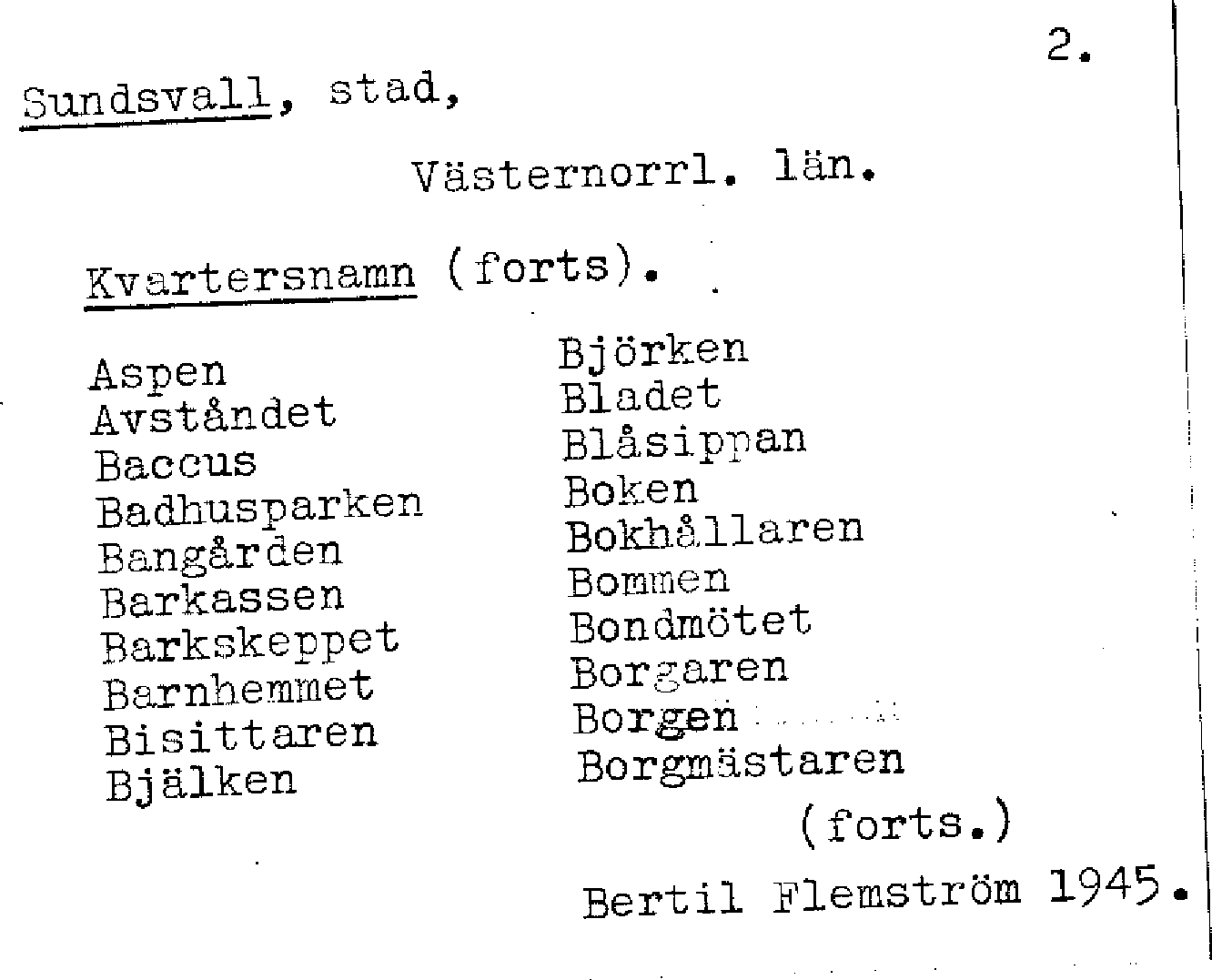 2.

Sundsvall, stad,

Västernorrl. län.

Kvartersnamn (forts).

Aspen
Avståndet
Baccus
Badhusparken
Bangården
Barkassen
Barkskeppet
Barnhemmet
Bisittaren
Bjälken

Björken
Bladet
Blåsippan
Boken
Bokhållaren
Bommen
Bondmötet
Borgaren
Borgen
Borgmästaren

(forts.)

Bertil Flemström 1945.